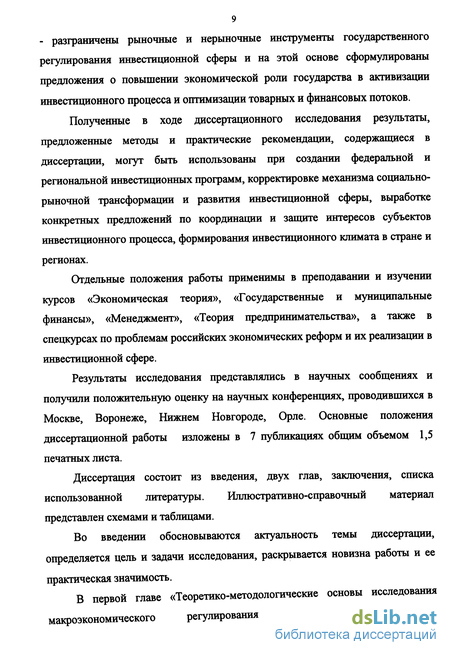 9

- разграничены рыночные и нерыночные инструменты государственного регулирования инвестиционной сферы и на этой основе сформулированы предложения о повышении экономической роли государства в активизации инвестиционного процесса и оптимизации товарных и финансовых потоков.

Полученные в ходе диссертационного исследования результаты, предложенные методы и практические рекомендации, содержащиеся в диссертации, могут быть использованы при создании федеральной и региональной инвестиционных программ, корректировке механизма социально-рыночной трансформации и развития инвестиционной сферы, выработке конкретных предложений по координации и защите интересов субъектов инвестиционного процесса, формирования инвестиционного климата в стране и регионах.

Отдельные положения работы применимы в преподавании и изучении курсов «Экономическая теория», «Государственные и муниципальные финансы», «Менеджмент», «Теория предпринимательства», а также в спецкурсах по проблемам российских экономических реформ и их реализации в инвестиционной сфере.

Результаты исследования представлялись в научных сообщениях и получили положительную оценку на научных конференциях, проводившихся в Москве, Воронеже, Нижнем Новгороде, Орле. Основные положения диссертационной работы изложены в 7 публикациях общим объемом 1,5 печатных листа.

Диссертация состоит из введения, двух глав, заключения, списка использованной литературы. Иллюстративно-справочный материал представлен схемами и таблицами.

Во введении обосновываются актуальность темы диссертации, определяется цель и задачи исследования, раскрывается новизна работы и ее практическая значимость.

В первой главе «Теоретико-методологические основы исследования макроэкономического регулирования

dsLib.net
библиотека диссертаций